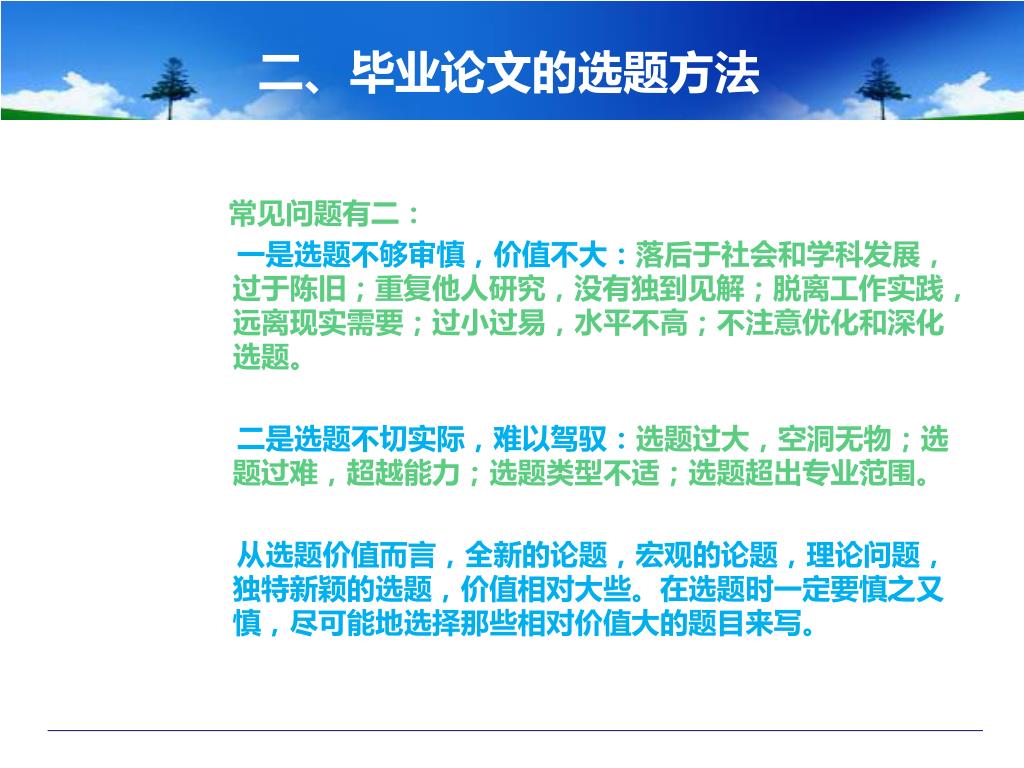 二、毕业论文的选题方法

常见问题有二：

一是选题不够审慎，价值不大：落后于社会和学科发展，过于陈旧；重复他人研究，没有独到见解；脱离工作实践，远离现实需要；过小过易，水平不高；不注意优化和深化选题。

二是选题不切实际，难以驾驭：选题过大，空洞无物；选题过难，超越能力；选题类型不适；选题超出专业范围。

从选题价值而言，全新的论题，宏观的论题，理论问题，独特新颖的选题，价值相对大些。在选题时一定要慎之又慎，尽可能地选择那些相对价值大的题目来写。